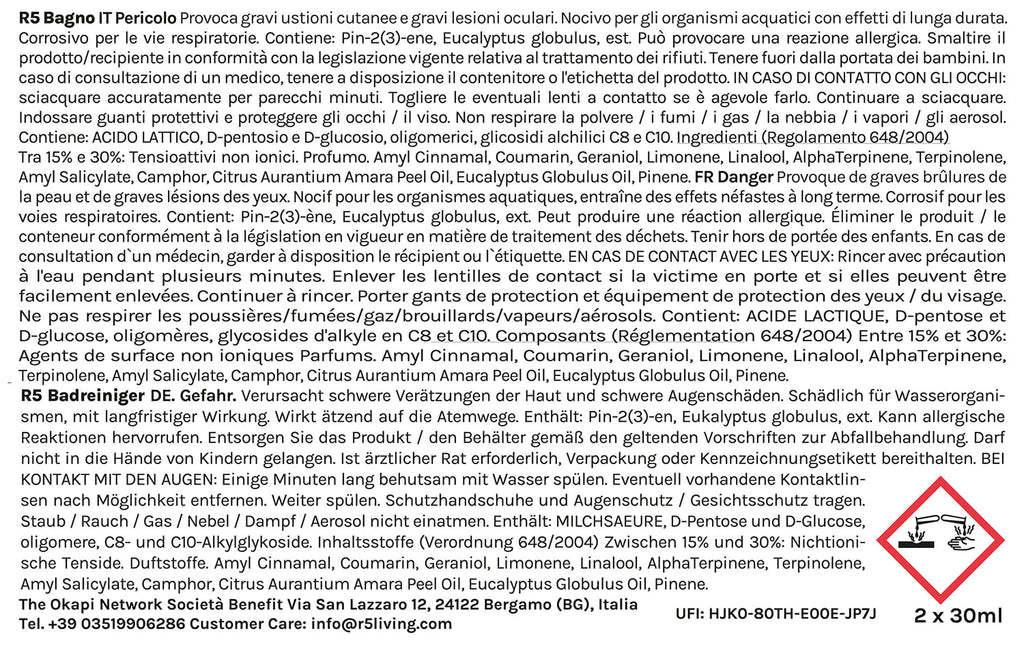 R5 Bagno IT Pericolo Provoca gravi ustioni cutanee e gravi lesioni oculari. Nocivo per gli organismi acquatici con effetti di lunga durata. Corrosivo per le vie respiratorie. Contiene: Pin-2(3)-ene, Eucalyptus globulus, est. Può provocare una reazione allergica. Smaltire il prodotto/recipiente in conformità con la legislazione vigente relativa al trattamento dei rifiuti. Tenere fuori dalla portata dei bambini. In caso di consultazione di un medico, tenere a disposizione il contenitore o l'etichetta del prodotto. IN CASO DI CONTATTO CON GLI OCCHI: sciacquare accuratamente per parecchi minuti. Togliere le eventuali lenti a contatto se è agevole farlo. Continuare a sciacquare. Indossare guanti protettivi e proteggere gli occhi / il viso. Non respirare la polvere / i fumi / i gas / la nebbia / i vapori / gli aerosol. Contiene: ACIDO LATTICO, D-pentosio e D-glucosio, oligomerici, glicosidi alchilici C8 e C10. Ingredienti (Regolamento 648/2004) Tra 15% e 30%: Tensioattivi non ionici. Profumo. Amyl Cinnamal, Coumarin, Geraniol, Limonene, Linalool, AlphaTerpinene, Terpinolene, Amyl Salicylate, Camphor, Citrus Aurantium Amara Peel Oil, Eucalyptus Globulus Oil, Pinene. FR Danger Provoque de graves brûlures de la peau et de graves lésions des yeux. Nocif pour les organismes aquatiques, entraîne des effets néfastes à long terme. Corrosif pour les voies respiratoires. Contient: Pin-2(3)-ène, Eucalyptus globulus, ext. Peut produire une réaction allergique. Éliminer le produit / le conteneur conformément à la législation en vigueur en matière de traitement des déchets. Tenir hors de portée des enfants. En cas de consultation d`un médecin, garder à disposition le récipient ou l`étiquette. EN CAS DE CONTACT AVEC LES YEUX: Rincer avec précaution à l'eau pendant plusieurs minutes. Enlever les lentilles de contact si la victime en porte et si elles peuvent être facilement enlevées. Continuer à rincer. Porter gants de protection et équipement de protection des yeux / du visage. Ne pas respirer les poussières/fumées/gaz/brouillards/vapeurs/aérosols. Contient: ACIDE LACTIQUE, D-pentose et D-glucose, oligomères, glycosides d'alkyle en C8 et C10. Composants (Réglementation 648/2004) Entre 15% et 30%: Agents de surface non ioniques Parfums. Amyl Cinnamal, Coumarin, Geraniol, Limonene, Linalool, AlphaTerpinene, Terpinolene, Amyl Salicylate, Camphor, Citrus Aurantium Amara Peel Oil, Eucalyptus Globulus Oil, Pinene.

R5 Badreiniger DE. Gefahr. Verursacht schwere Verätzungen der Haut und schwere Augenschäden. Schädlich für Wasserorganismen, mit langfristiger Wirkung. Wirkt ätzend auf die Atemwege. Enthält: Pin-2(3)-en, Eukalyptus globulus, ext. Kann allergische Reaktionen hervorrufen. Entsorgen Sie das Produkt / den Behälter gemäß den geltenden Vorschriften zur Abfallbehandlung. Darf nicht in die Hände von Kindern gelangen. Ist ärztlicher Rat erforderlich, Verpackung oder Kennzeichnungsetikett bereithalten. BEI KONTAKT MIT DEN AUGEN: Einige Minuten lang behutsam mit Wasser spülen. Eventuell vorhandene Kontaktlinsen nach Möglichkeit entfernen. Weiter spülen. Schutzhandschuhe und Augenschutz / Gesichtsschutz tragen. Staub / Rauch / Gas / Nebel / Dampf / Aerosol nicht einatmen. Enthält: MILCHSAEURE, D-Pentose und D-Glucose, oligomere, C8- und C10-Alkylglykoside. Inhaltsstoffe (Verordnung 648/2004) Zwischen 15% und 30%: Nichtionische Tenside. Duftstoffe. Amyl Cinnamal, Coumarin, Geraniol, Limonene, Linalool, AlphaTerpinene, Terpinolene, Amyl Salicylate, Camphor, Citrus Aurantium Amara Peel Oil, Eucalyptus Globulus Oil, Pinene.

The Okapi Network Società Benefit Via San Lazzaro 12, 24122 Bergamo (BG), Italia
Tel. +39 03519906286 Customer Care: info@r5living.com

UFI: HJK0-80TH-E00E-JP7J

2 x 30ml